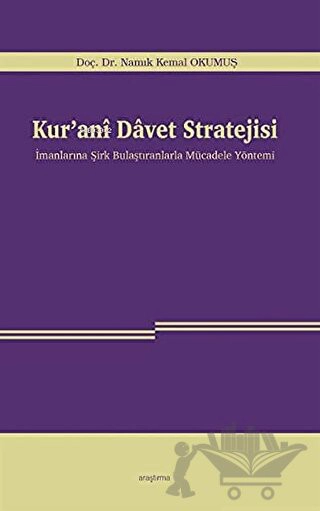 Doç. Dr. Namık Kemal OKUMUŞ

Kur'anî Dâvet Stratejisi

İmanlarına Şirk Bulaştıranlarla Mücadele Yöntemi

araştırma